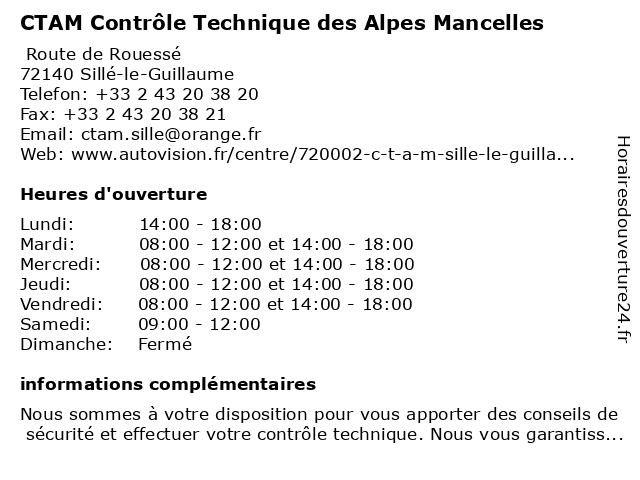 CTAM Contrôle Technique des Alpes Mancelles

Route de Rouessé
72140 Sillé-le-Guillaume
Telefon: +33 2 43 20 38 20
Fax: +33 2 43 20 38 21
Email: ctam.sille@orange.fr
Web: www.autovision.fr/centre/720002-c-t-a-m-sille-le-guilla...

Heures d'ouverture

| | |
|---|---|
| Lundi: | 14:00 - 18:00 |
| Mardi: | 08:00 - 12:00 et 14:00 - 18:00 |
| Mercredi: | 08:00 - 12:00 et 14:00 - 18:00 |
| Jeudi: | 08:00 - 12:00 et 14:00 - 18:00 |
| Vendredi: | 08:00 - 12:00 et 14:00 - 18:00 |
| Samedi: | 09:00 - 12:00 |
| Dimanche: | Fermé |

informations complémentaires

Nous sommes à votre disposition pour vous apporter des conseils de sécurité et effectuer votre contrôle technique. Nous vous garantiss...

Horairesdouverture24.fr